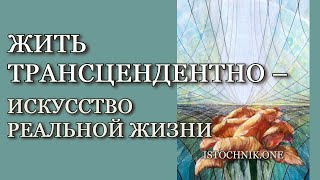 ЖИТЬ ТРАНСЦЕНДЕНТНО –
ИСКУССТВО РЕАЛЬНОЙ ЖИЗНИ

ISTOCHNIK.ONE